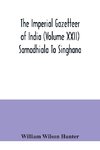 The Imperial Gazetteer of India (Volume XXII) Samadhiala To Singhana

William Wilson Hunter